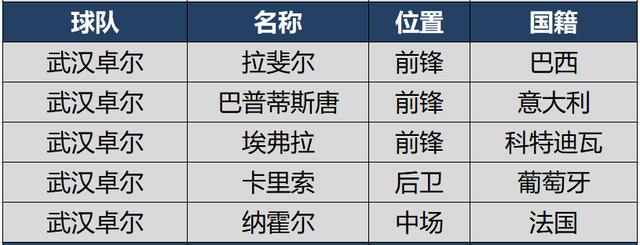 | 球队 | 名称 | 位置 | 国籍 |
|---|---|---|---|
| 武汉卓尔 | 拉斐尔 | 前锋 | 巴西 |
| 武汉卓尔 | 巴普蒂斯唐 | 前锋 | 意大利 |
| 武汉卓尔 | 埃弗拉 | 前锋 | 科特迪瓦 |
| 武汉卓尔 | 卡里索 | 后卫 | 葡萄牙 |
| 武汉卓尔 | 纳霍尔 | 中场 | 法国 |